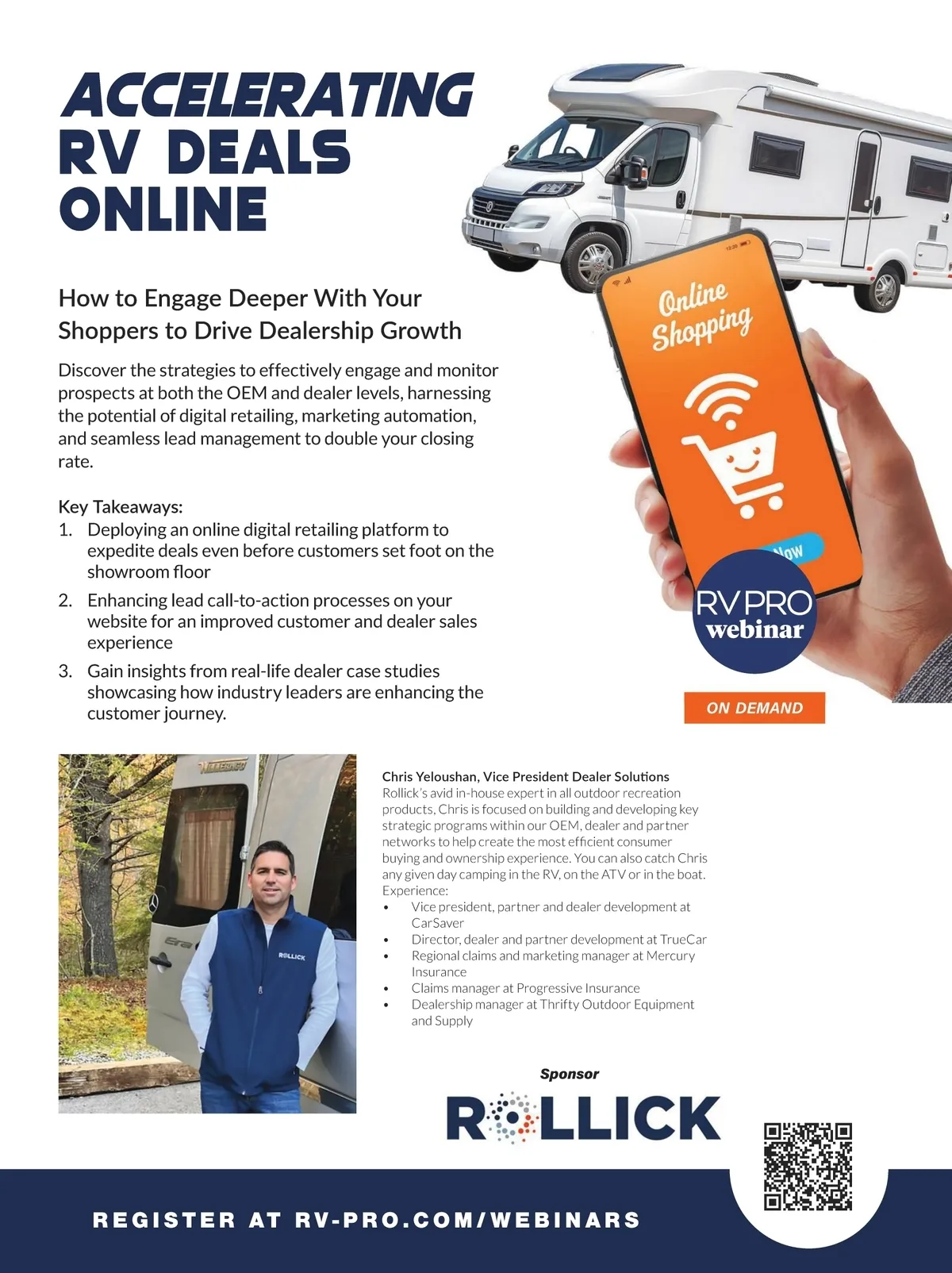 ACCELERATING RV DEALS ONLINE

How to Engage Deeper With Your Shoppers to Drive Dealership Growth

Discover the strategies to effectively engage and monitor prospects at both the OEM and dealer levels, harnessing the potential of digital retailing, marketing automation, and seamless lead management to double your closing rate.

Key Takeaways:
1. Deploying an online digital retailing platform to expedite deals even before customers set foot on the showroom floor
2. Enhancing lead call-to-action processes on your website for an improved customer and dealer sales experience
3. Gain insights from real-life dealer case studies showcasing how industry leaders are enhancing the customer journey.

Online Shopping

Now

RV PRO webinar

ON DEMAND

ROLLICK

Chris Yeloushan, Vice President Dealer Solutions
Rollick's avid in-house expert in all outdoor recreation products, Chris is focused on building and developing key strategic programs within our OEM, dealer and partner networks to help create the most efficient consumer buying and ownership experience. You can also catch Chris any given day camping in the RV, on the ATV or in the boat.
Experience:
• Vice president, partner and dealer development at CarSaver
• Director, dealer and partner development at TrueCar
• Regional claims and marketing manager at Mercury Insurance
• Claims manager at Progressive Insurance
• Dealership manager at Thrifty Outdoor Equipment and Supply

Sponsor
ROLLICK

REGISTER AT RV-PRO.COM/WEBINARS